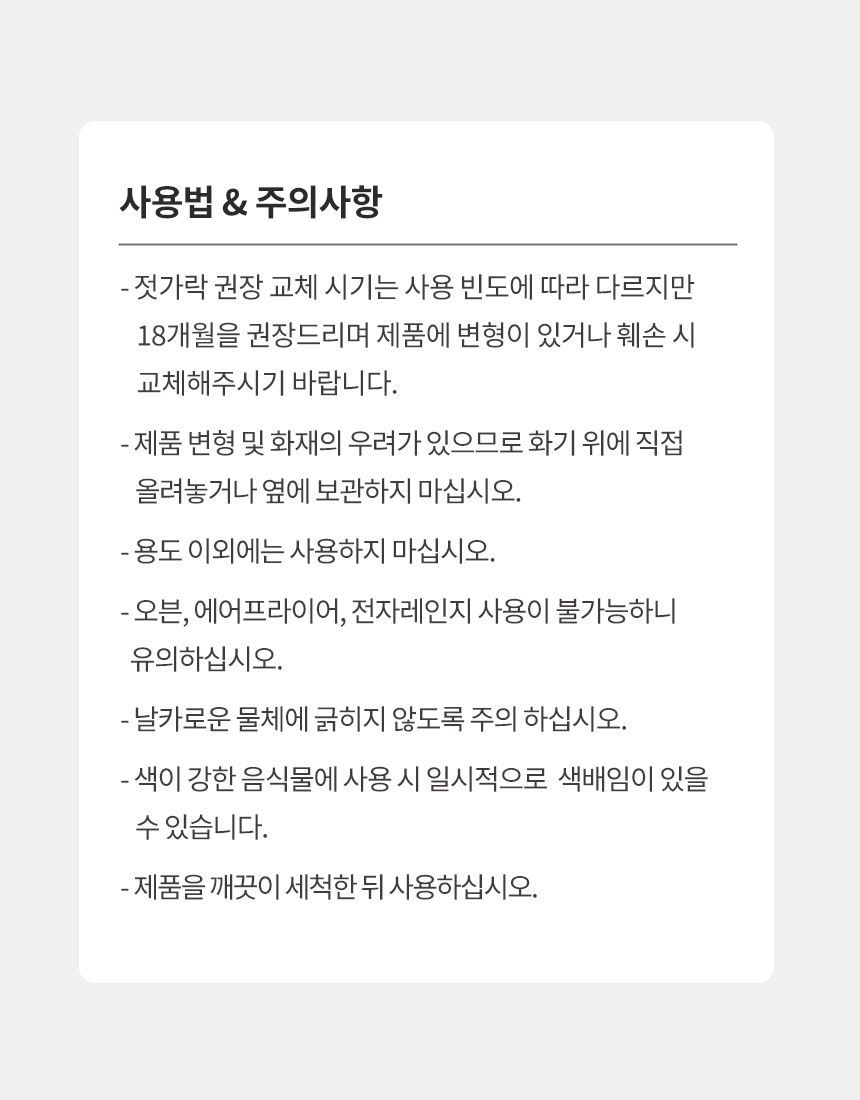 사용법 & 주의사항

- 젓가락 권장 교체 시기는 사용 빈도에 따라 다르지만 18개월을 권장드리며 제품에 변형이 있거나 훼손 시 교체해주시기 바랍니다.

- 제품 변형 및 화재의 우려가 있으므로 화기 위에 직접 올려놓거나 옆에 보관하지 마십시오.

- 용도 이외에는 사용하지 마십시오.

- 오븐, 에어프라이어, 전자레인지 사용이 불가능하니 유의하십시오.

- 날카로운 물체에 긁히지 않도록 주의 하십시오.

- 색이 강한 음식물에 사용 시 일시적으로 색배임이 있을 수 있습니다.

- 제품을 깨끗이 세척한 뒤 사용하십시오.